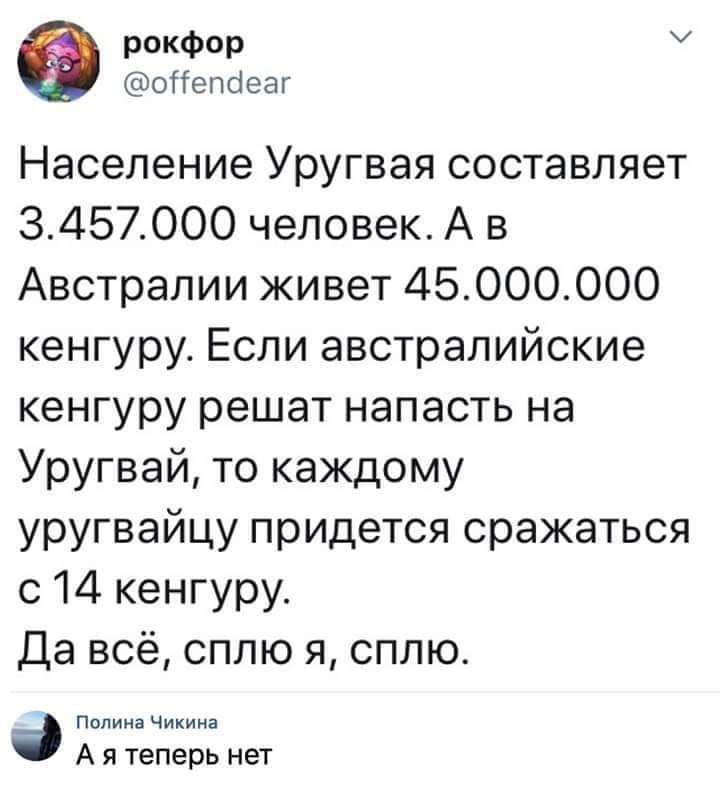 рокфор
@offendear

Население Уругвая составляет 3.457.000 человек. А в Австралии живет 45.000.000 кенгуру. Если австралийские кенгуру решат напасть на Уругвай, то каждому уругвайцу придется сражаться с 14 кенгуру.
Да всё, сплю я, сплю.

Полина Чикина
А я теперь нет